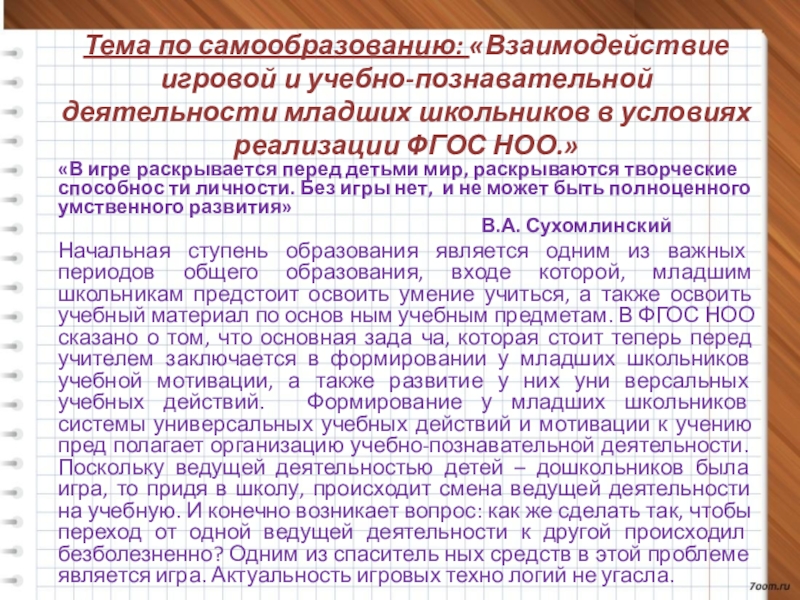 Тема по самообразованию: «Взаимодействие игровой и учебно-познавательной деятельности младших школьников в условиях реализации ФГОС НОО.»

«В игре раскрывается перед детьми мир, раскрываются творческие способнос ти личности. Без игры нет, и не может быть полноценного умственного развития»

В.А. Сухомлинский

Начальная ступень образования является одним из важных периодов общего образования, входе которой, младшим школьникам предстоит освоить умение учиться, а также освоить учебный материал по основ ным учебным предметам. В ФГОС НОО сказано о том, что основная зада ча, которая стоит теперь перед учителем заключается в формировании у младших школьников учебной мотивации, а также развитие у них уни версальных учебных действий. Формирование у младших школьников системы универсальных учебных действий и мотивации к учению пред полагает организацию учебно-познавательной деятельности. Поскольку ведущей деятельностью детей – дошкольников была игра, то придя в школу, происходит смена ведущей деятельности на учебную. И конечно возникает вопрос: как же сделать так, чтобы переход от одной ведущей деятельности к другой происходил безболезненно? Одним из спаситель ных средств в этой проблеме является игра. Актуальность игровых техно логий не угасла.

7oom.ru